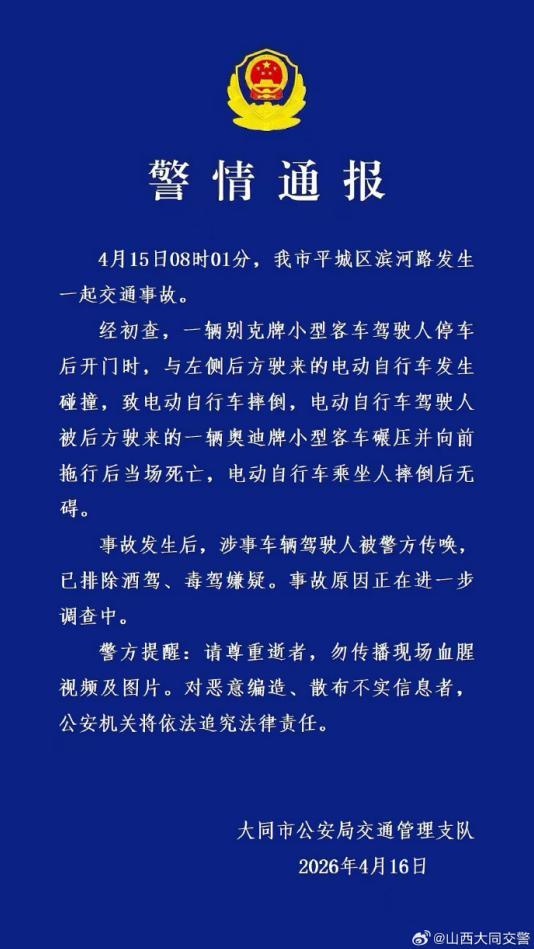 警情通报

4月15日08时01分，我市平城区滨河路发生一起交通事故。

经初查，一辆别克牌小型客车驾驶人停车后开门时，与左侧后方驶来的电动自行车发生碰撞，致电动自行车摔倒，电动自行车驾驶人被后方驶来的一辆奥迪牌小型客车碾压并向前拖行后当场死亡，电动自行车乘坐人摔倒后无碍。

事故发生后，涉事车辆驾驶人被警方传唤，已排除酒驾、毒驾嫌疑。事故原因正在进一步调查中。

警方提醒：请尊重逝者，勿传播现场血腥视频及图片。对恶意编造、散布不实信息者，公安机关将依法追究法律责任。

大同市公安局交通管理支队
2026年4月16日

@山西大同交警